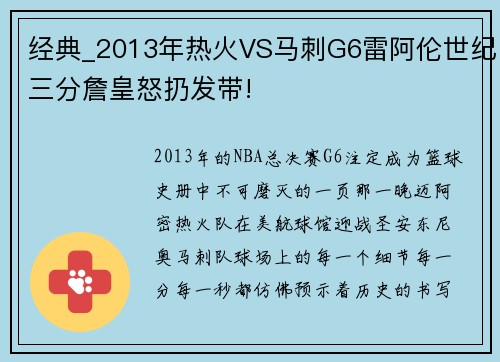 经典_2013年热火VS马刺G6雷阿伦世纪三分詹皇怒扔发带!

2013年的NBA总决赛G6注定成为篮球史册中不可磨灭的一页那一晚迈阿密热火队在美航球馆迎战圣安东尼奥马刺队球场上的每一个细节每一分每一秒都仿佛预示着历史的书写